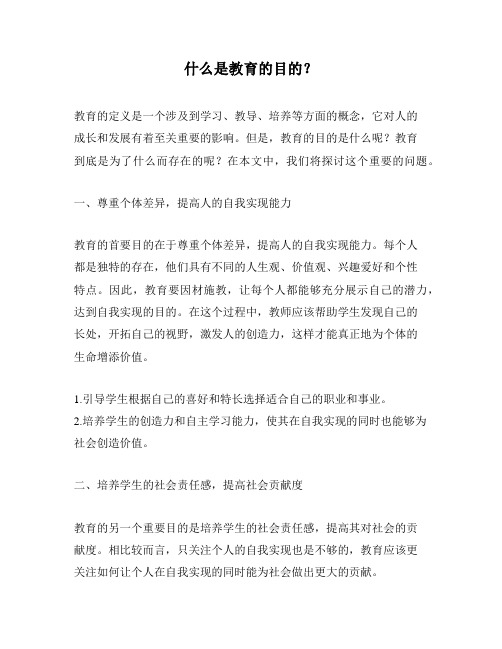 什么是教育的目的？

教育的定义是一个涉及到学习、教导、培养等方面的概念，它对人的成长和发展有着至关重要的影响。但是，教育的目的是什么呢？教育到底是为了什么而存在的呢？在本文中，我们将探讨这个重要的问题。

一、尊重个体差异，提高人的自我实现能力

教育的首要目的在于尊重个体差异，提高人的自我实现能力。每个人都是独特的存在，他们具有不同的人生观、价值观、兴趣爱好和个性特点。因此，教育要因材施教，让每个人都能够充分展示自己的潜力，达到自我实现的目的。在这个过程中，教师应该帮助学生发现自己的长处，开拓自己的视野，激发人的创造力，这样才能真正地为个体的生命增添价值。

1.引导学生根据自己的喜好和特长选择适合自己的职业和事业。
2.培养学生的创造力和自主学习能力，使其在自我实现的同时也能够为社会创造价值。

二、培养学生的社会责任感，提高社会贡献度

教育的另一个重要目的是培养学生的社会责任感，提高其对社会的贡献度。相比较而言，只关注个人的自我实现也是不够的，教育应该更关注如何让个人在自我实现的同时能为社会做出更大的贡献。